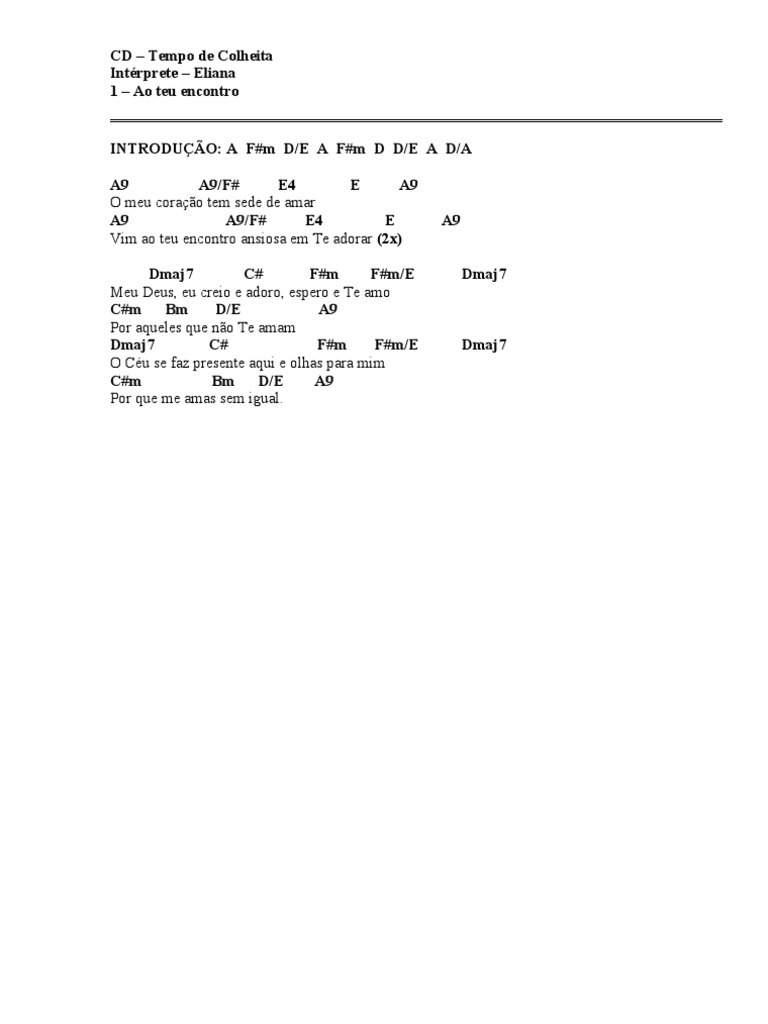 CD – Tempo de Colheita
Intérprete – Eliana
1 – Ao teu encontro

INTRODUÇÃO: A F#m D/E A F#m D D/E A D/A

A9 A9/F# E4 E A9
O meu coração tem sede de amar
A9 A9/F# E4 E A9
Vim ao teu encontro ansiosa em Te adorar (2x)

Dmaj7 C# F#m F#m/E Dmaj7
Meu Deus, eu creio e adoro, espero e Te amo
C#m Bm D/E A9
Por aqueles que não Te amam
Dmaj7 C# F#m F#m/E Dmaj7
O Céu se faz presente aqui e olhas para mim
C#m Bm D/E A9
Por que me amas sem igual.